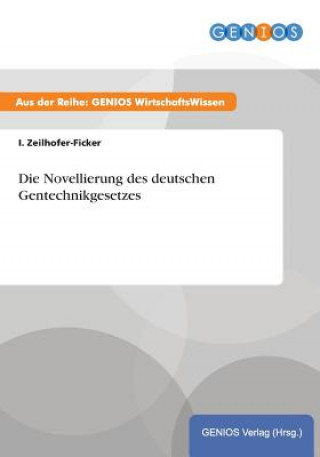 GENIOS

Aus der Reihe: GENIOS WirtschaftsWissen

I. Zeilhofer-Ficker

Die Novellierung des deutschen Gentechnikgesetzes

GENIOS Verlag (Hrsg.)